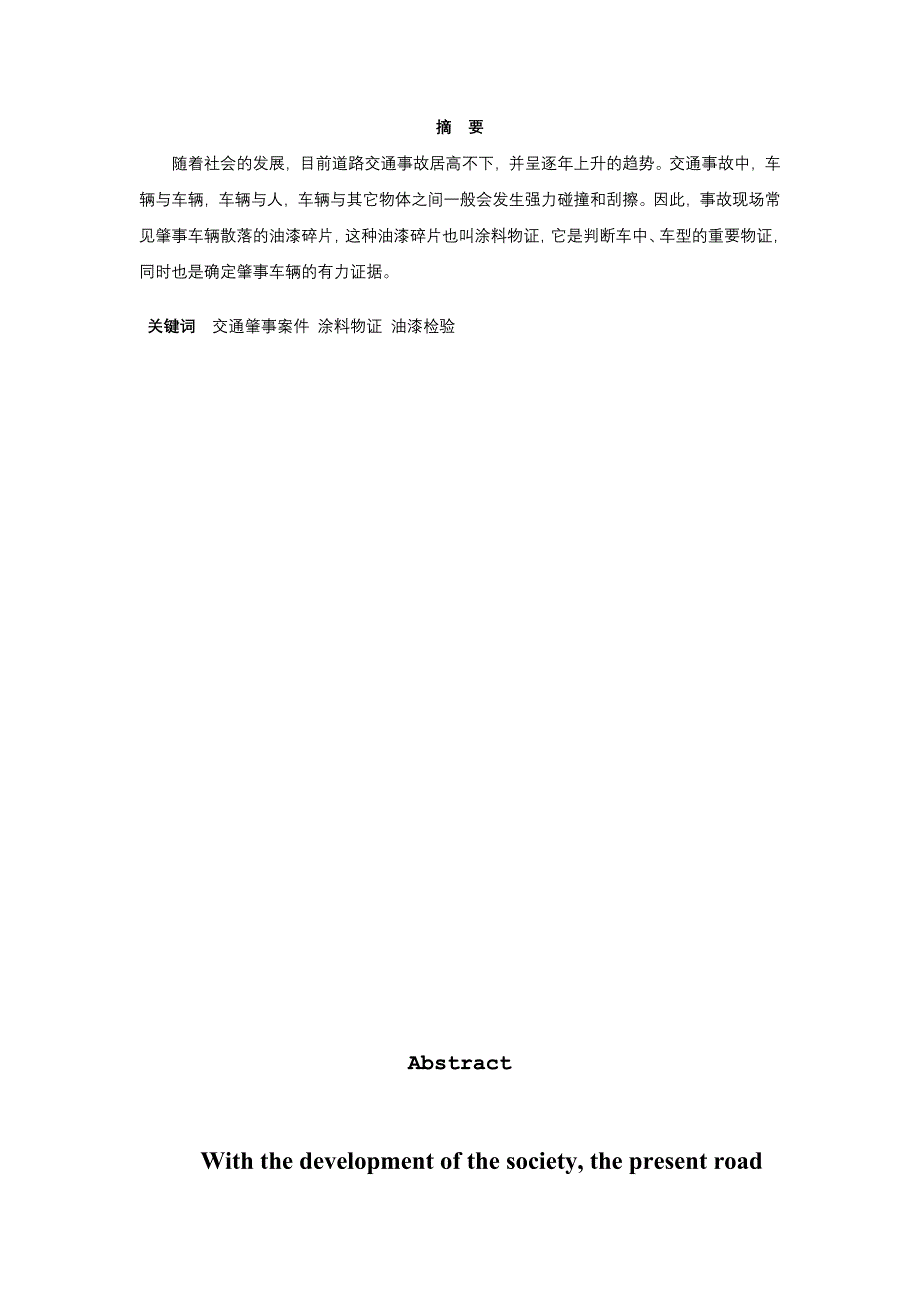 摘 要

随着社会的发展，目前道路交通事故居高不下，并呈逐年上升的趋势。交通事故中，车辆与车辆，车辆与人，车辆与其它物体之间一般会发生强力碰撞和刮擦。因此，事故现场常见肇事车辆散落的油漆碎片，这种油漆碎片也叫涂料物证，它是判断车中、车型的重要物证，同时也是确定肇事车辆的有力证据。

关键词 交通肇事案件 涂料物证 油漆检验

Abstract

With the development of the society, the present road